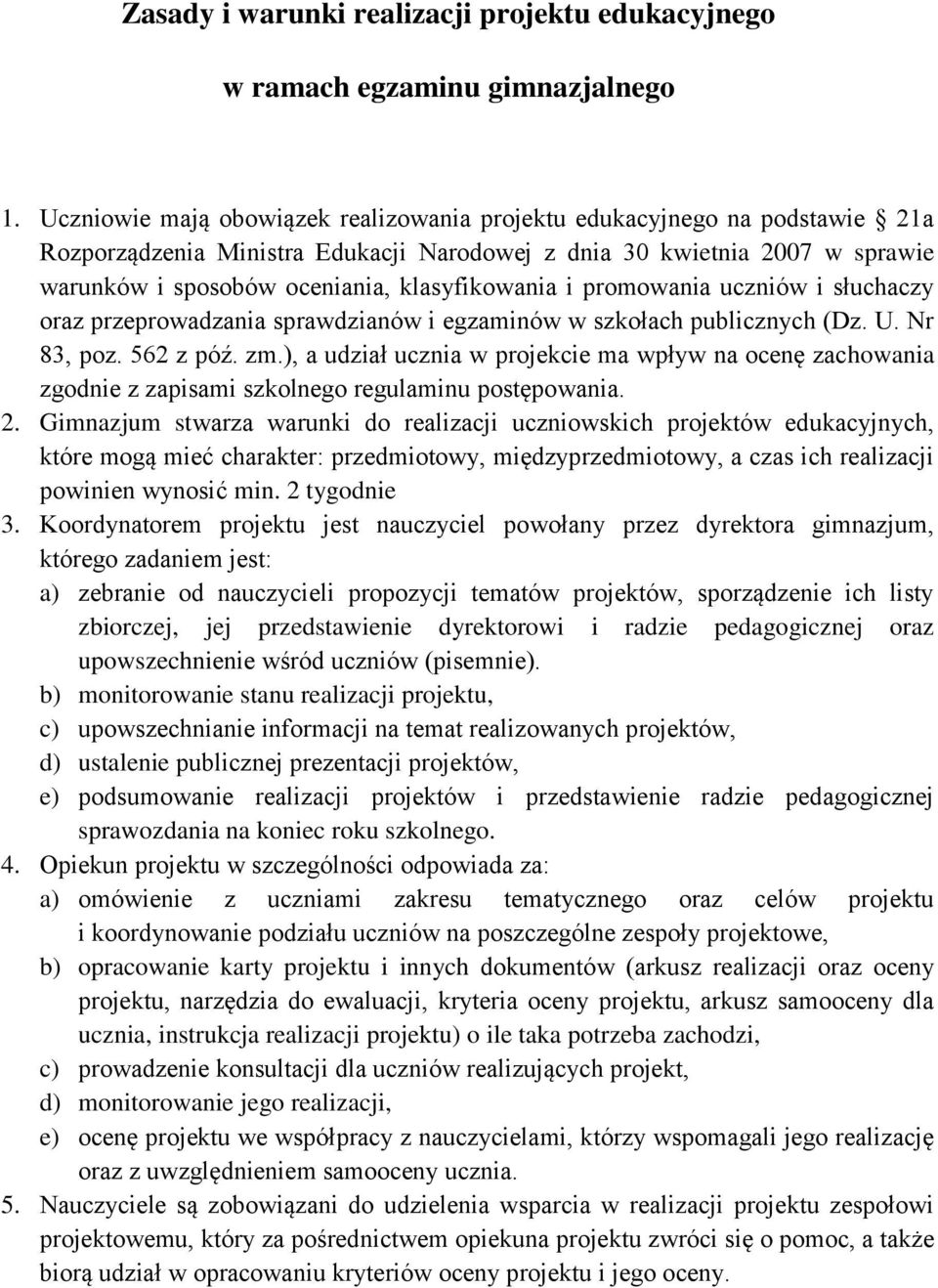 Zasady i warunki realizacji projektu edukacyjnego

w ramach egzaminu gimnazjalnego

1. Uczniowie mają obowiązek realizowania projektu edukacyjnego na podstawie  21a Rozporządzenia Ministra Edukacji Narodowej z dnia 30 kwietnia 2007 w sprawie warunków i sposobów oceniania, klasyfikowania i promowania uczniów i słuchaczy oraz przeprowadzania sprawdzianów i egzaminów w szkołach publicznych (Dz. U. Nr 83, poz. 562 z póź. zm.), a udział ucznia w projekcie ma wpływ na ocenę zachowania zgodnie z zapisami szkolnego regulaminu postępowania.

2. Gimnazjum stwarza warunki do realizacji uczniowskich projektów edukacyjnych, które mogą mieć charakter: przedmiotowy, międzyprzedmiotowy, a czas ich realizacji powinien wynosić min. 2 tygodnie

3. Koordynatorem projektu jest nauczyciel powołany przez dyrektora gimnazjum, którego zadaniem jest:
a) zebranie od nauczycieli propozycji tematów projektów, sporządzenie ich listy zbiorczej, jej przedstawienie dyrektorowi i radzie pedagogicznej oraz upowszechnienie wśród uczniów (pisemnie).
b) monitorowanie stanu realizacji projektu,
c) upowszechnianie informacji na temat realizowanych projektów,
d) ustalenie publicznej prezentacji projektów,
e) podsumowanie realizacji projektów i przedstawienie radzie pedagogicznej sprawozdania na koniec roku szkolnego.

4. Opiekun projektu w szczególności odpowiada za:
a) omówienie z uczniami zakresu tematycznego oraz celów projektu i koordynowanie podziału uczniów na poszczególne zespoły projektowe,
b) opracowanie karty projektu i innych dokumentów (arkusz realizacji oraz oceny projektu, narzędzia do ewaluacji, kryteria oceny projektu, arkusz samooceny dla ucznia, instrukcja realizacji projektu) o ile taka potrzeba zachodzi,
c) prowadzenie konsultacji dla uczniów realizujących projekt,
d) monitorowanie jego realizacji,
e) ocenę projektu we współpracy z nauczycielami, którzy wspomagali jego realizację oraz z uwzględnieniem samooceny ucznia.

5. Nauczyciele są zobowiązani do udzielenia wsparcia w realizacji projektu zespołowi projektowemu, który za pośrednictwem opiekuna projektu zwróci się o pomoc, a także biorą udział w opracowaniu kryteriów oceny projektu i jego oceny.